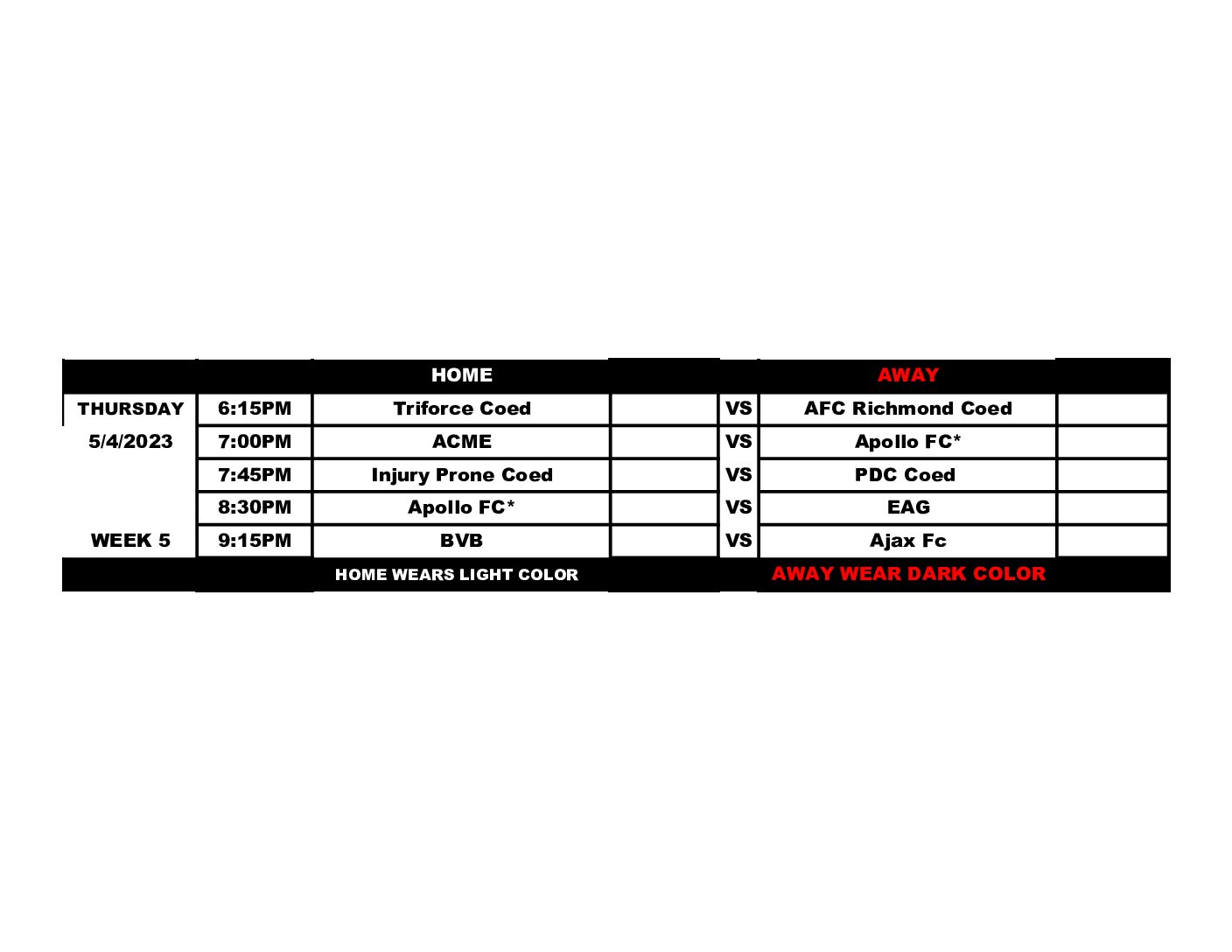 |  |  | HOME |  |  | AWAY |  |
|---|---|---|---|---|---|---|
| THURSDAY | 6:15PM | Triforce Coed |  | VS | AFC Richmond Coed |  |
| 5/4/2023 | 7:00PM | ACME |  | VS | Apollo FC* |  |
|  | 7:45PM | Injury Prone Coed |  | VS | PDC Coed |  |
|  | 8:30PM | Apollo FC* |  | VS | EAG |  |
| WEEK 5 | 9:15PM | BVB |  | VS | Ajax Fc |  |
|  |  | HOME WEARS LIGHT COLOR |  |  | AWAY WEAR DARK COLOR |  |